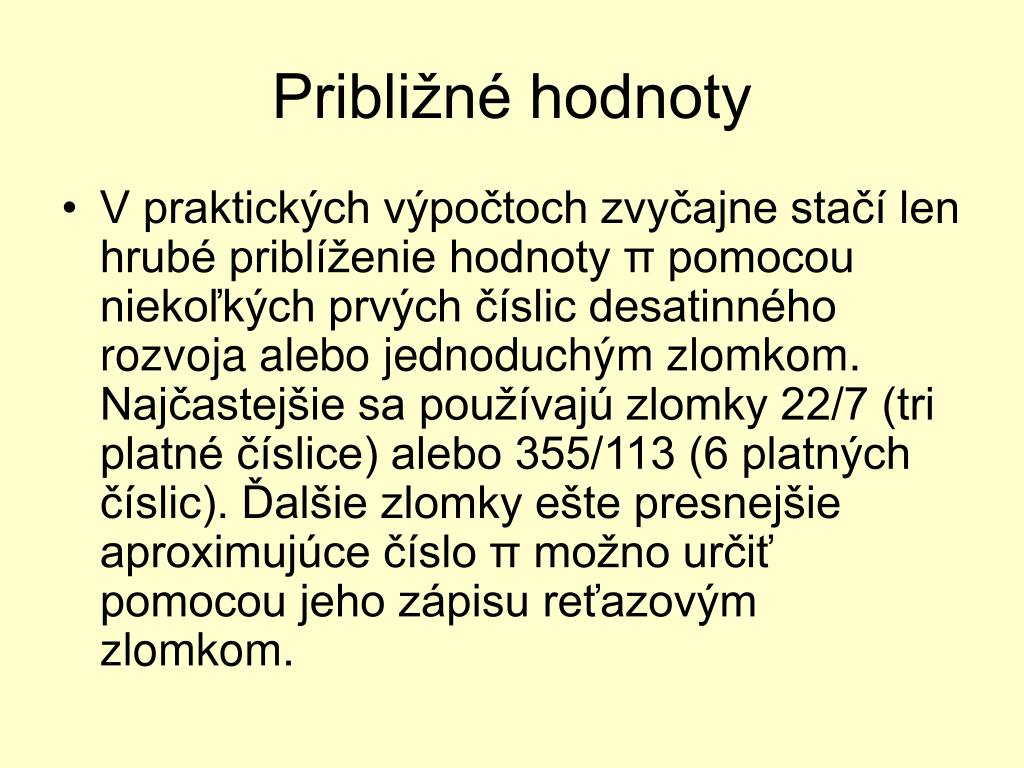 Približné hodnoty

• V praktických výpočtoch zvyčajne stačí len hrubé priblíženie hodnoty π pomocou niekoľkých prvých číslic desatinného rozvoja alebo jednoduchým zlomkom. Najčastejšie sa používajú zlomky 22/7 (tri platné číslice) alebo 355/113 (6 platných číslic). Ďalšie zlomky ešte presnejšie aproximujúce číslo π možno určiť pomocou jeho zápisu reťazovým zlomkom.